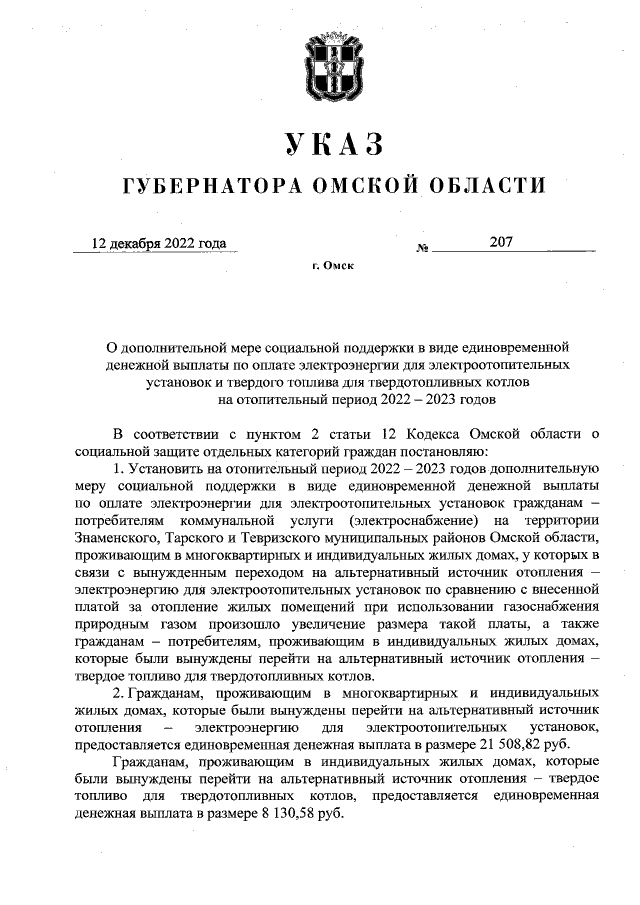 УКАЗ

ГУБЕРНАТОРА ОМСКОЙ ОБЛАСТИ

12 декабря 2022 года № 207

г. Омск

О дополнительной мере социальной поддержки в виде единовременной денежной выплаты по оплате электроэнергии для электроотопительных установок и твердого топлива для твердотопливных котлов на отопительный период 2022 – 2023 годов

В соответствии с пунктом 2 статьи 12 Кодекса Омской области о социальной защите отдельных категорий граждан постановляю:

1. Установить на отопительный период 2022 – 2023 годов дополнительную меру социальной поддержки в виде единовременной денежной выплаты по оплате электроэнергии для электроотопительных установок гражданам – потребителям коммунальной услуги (электроснабжение) на территории Знаменского, Тарского и Тевризского муниципальных районов Омской области, проживающим в многоквартирных и индивидуальных жилых домах, у которых в связи с вынужденным переходом на альтернативный источник отопления – электроэнергию для электроотопительных установок по сравнению с внесенной платой за отопление жилых помещений при использовании газоснабжения природным газом произошло увеличение размера такой платы, а также гражданам – потребителям, проживающим в индивидуальных жилых домах, которые были вынуждены перейти на альтернативный источник отопления – твердое топливо для твердотопливных котлов.

2. Гражданам, проживающим в многоквартирных и индивидуальных жилых домах, которые были вынуждены перейти на альтернативный источник отопления – электроэнергию для электроотопительных установок, предоставляется единовременная денежная выплата в размере 21 508,82 руб.

Гражданам, проживающим в индивидуальных жилых домах, которые были вынуждены перейти на альтернативный источник отопления – твердое топливо для твердотопливных котлов, предоставляется единовременная денежная выплата в размере 8 130,58 руб.